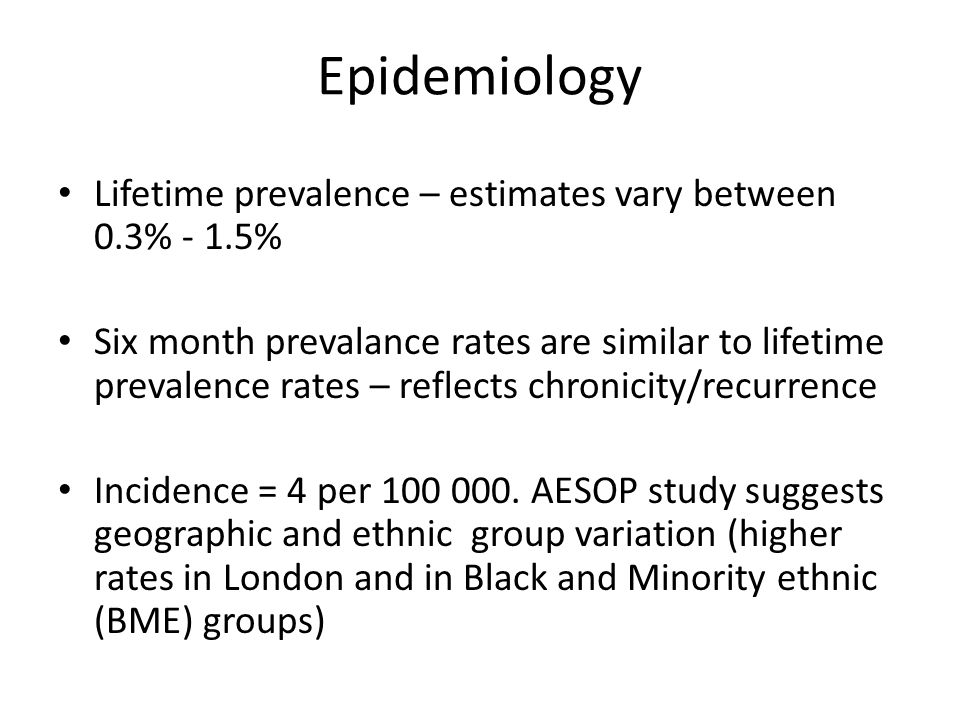 Epidemiology

• Lifetime prevalence – estimates vary between 0.3% - 1.5%

• Six month prevalance rates are similar to lifetime prevalence rates – reflects chronicity/recurrence

• Incidence = 4 per 100 000. AESOP study suggests geographic and ethnic group variation (higher rates in London and in Black and Minority ethnic (BME) groups)